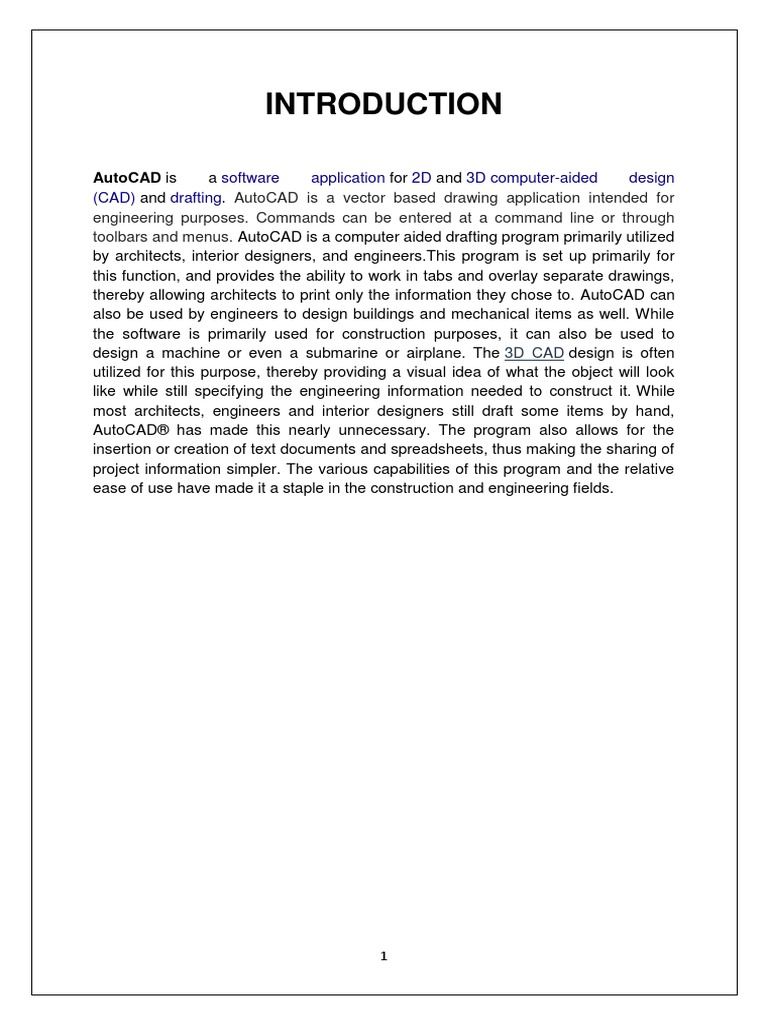 INTRODUCTION

AutoCAD is a software application for 2D and 3D computer-aided design (CAD) and drafting. AutoCAD is a vector based drawing application intended for engineering purposes. Commands can be entered at a command line or through toolbars and menus. AutoCAD is a computer aided drafting program primarily utilized by architects, interior designers, and engineers.This program is set up primarily for this function, and provides the ability to work in tabs and overlay separate drawings, thereby allowing architects to print only the information they chose to. AutoCAD can also be used by engineers to design buildings and mechanical items as well. While the software is primarily used for construction purposes, it can also be used to design a machine or even a submarine or airplane. The 3D CAD design is often utilized for this purpose, thereby providing a visual idea of what the object will look like while still specifying the engineering information needed to construct it. While most architects, engineers and interior designers still draft some items by hand, AutoCAD® has made this nearly unnecessary. The program also allows for the insertion or creation of text documents and spreadsheets, thus making the sharing of project information simpler. The various capabilities of this program and the relative ease of use have made it a staple in the construction and engineering fields.

1